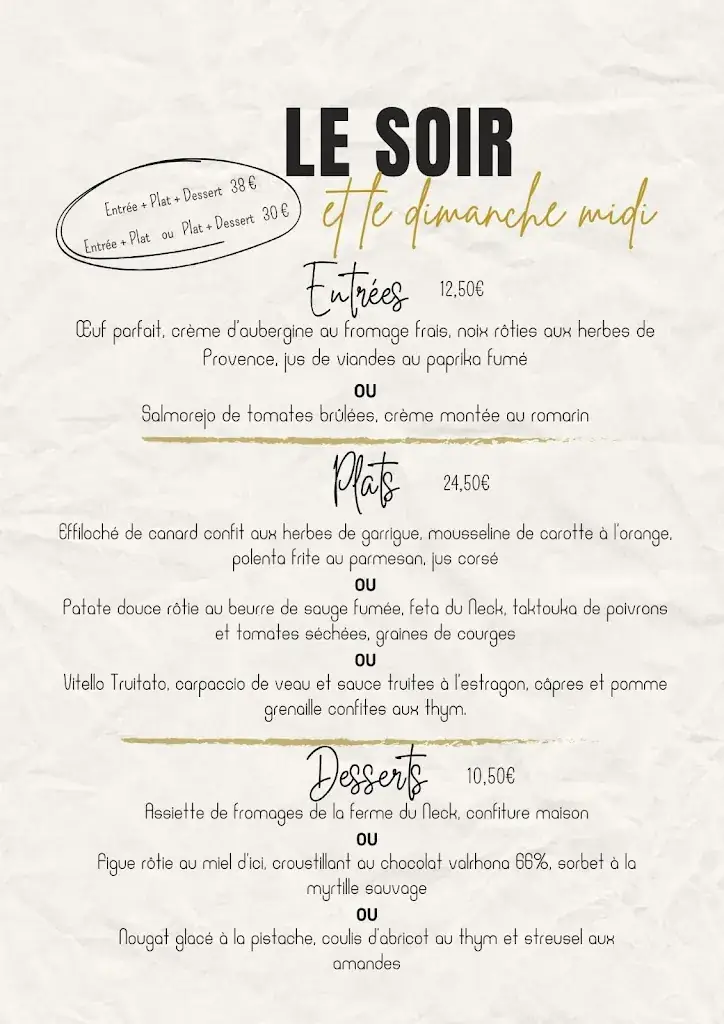 LE SOIR
et le dimanche midi

Entrée + Plat + Dessert 38 €
Entrée + Plat ou Plat + Dessert 30 €

Entrées 12,50€

Œuf parfait, crème d'aubergine au fromage frais, noix rôties aux herbes de Provence, jus de viandes au paprika fumé

OU

Salmorejo de tomates brûlées, crème montée au romarin

Plats 24,50€

Effiloché de canard confit aux herbes de garrigue, mousseline de carotte à l'orange, polenta frite au parmesan, jus corsé

OU

Patate douce rôtie au beurre de sauge fumée, feta du Neck, taktouka de poivrons et tomates séchées, graines de courges

OU

Vitello Truitato, carpaccio de veau et sauce truites à l'estragon, câpres et pomme grenaille confites aux thym.

Desserts 10,50€

Assiette de fromages de la ferme du Neck, confiture maison

OU

Figue rôtie au miel d'ici, croustillant au chocolat valrhona 66%, sorbet à la myrtille sauvage

OU

Nougat glacé à la pistache, coulis d'abricot au thym et streusel aux amandes